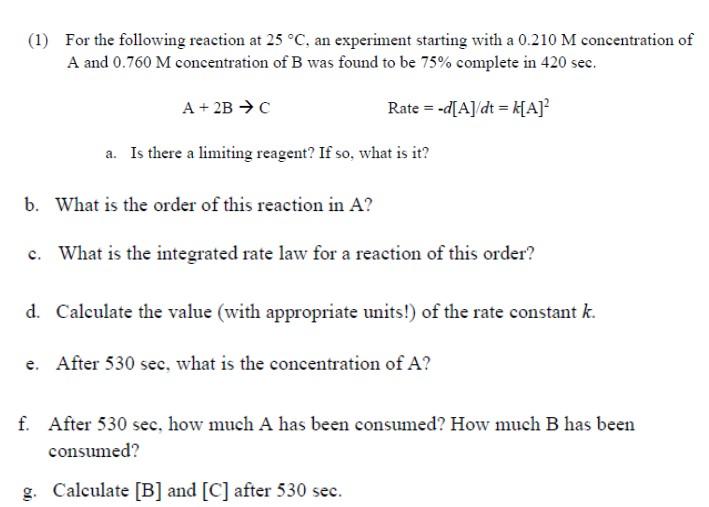 (1) For the following reaction at 25 °C, an experiment starting with a 0.210 M concentration of A and 0.760 M concentration of B was found to be 75% complete in 420 sec.

$A + 2B \rightarrow C$ Rate = $-d[A]/dt = k[A]^2$

a. Is there a limiting reagent? If so, what is it?

b. What is the order of this reaction in A?

c. What is the integrated rate law for a reaction of this order?

d. Calculate the value (with appropriate units!) of the rate constant $k$.

e. After 530 sec, what is the concentration of A?

f. After 530 sec, how much A has been consumed? How much B has been consumed?

g. Calculate [B] and [C] after 530 sec.